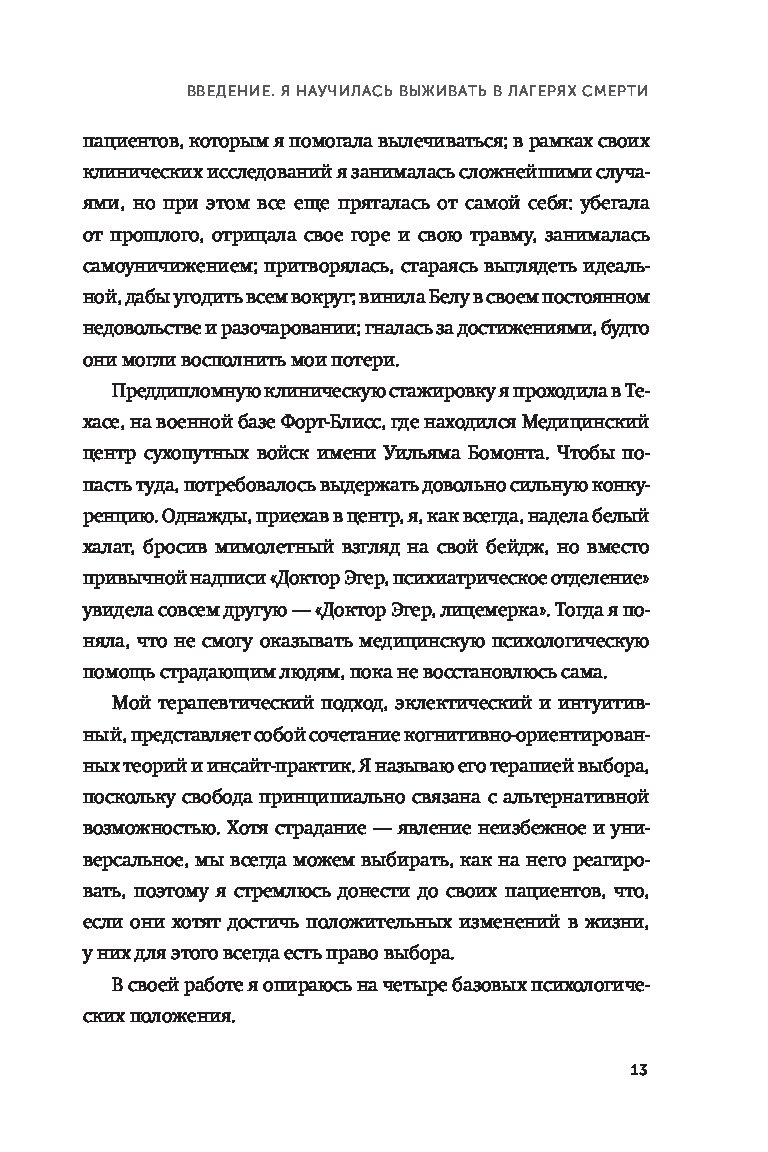 ВВЕДЕНИЕ. Я НАУЧИЛАСЬ ВЫЖИВАТЬ В ЛАГЕРЯХ СМЕРТИ

пациентов, которым я помогала вылечиваться; в рамках своих клинических исследований я занималась сложнейшими случаями, но при этом все еще пряталась от самой себя: убегала от прошлого, отрицала свое горе и свою травму, занималась самоуничижением; притворялась, стараясь выглядеть идеальной, дабы угодить всем вокруг; винила Белу в своем постоянном недовольстве и разочаровании; гналась за достижениями, будто они могли восполнить мои потери.

Преддипломную клиническую стажировку я проходила в Техасе, на военной базе Форт-Блисс, где находился Медицинский центр сухопутных войск имени Уильяма Бомонта. Чтобы попасть туда, потребовалось выдержать довольно сильную конкуренцию. Однажды, приехав в центр, я, как всегда, надела белый халат, бросив мимолетный взгляд на свой бейдж, но вместо привычной надписи «Доктор Эгер, психиатрическое отделение» увидела совсем другую — «Доктор Эгер, лицемерка». Тогда я поняла, что не смогу оказывать медицинскую психологическую помощь страдающим людям, пока не восстановлюсь сама.

Мой терапевтический подход, эклектический и интуитивный, представляет собой сочетание когнитивно-ориентированных теорий и инсайт-практик. Я называю его терапией выбора, поскольку свобода принципиально связана с альтернативной возможностью. Хотя страдание — явление неизбежное и универсальное, мы всегда можем выбирать, как на него реагировать, поэтому я стремлюсь донести до своих пациентов, что, если они хотят достичь положительных изменений в жизни, у них для этого всегда есть право выбора.

В своей работе я опираюсь на четыре базовых психологических положения.

13